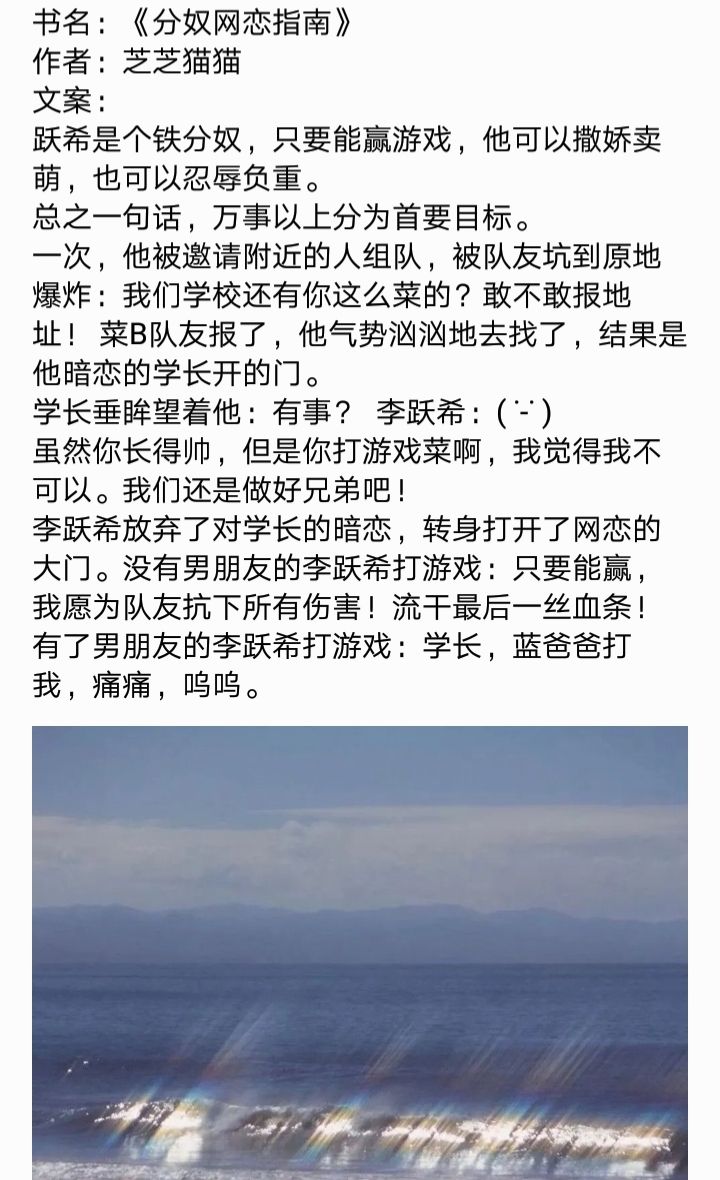 书名：《分奴网恋指南》
作者：芝芝猫猫
文案：
跃希是个铁分奴，只要能赢游戏，他可以撒娇卖萌，也可以忍辱负重。
总之一句话，万事以上分为首要目标。
一次，他被邀请附近的人组队，被队友坑到原地爆炸：我们学校还有你这么菜的？敢不敢报地址！ 菜B队友报了，他气势汹汹地去找了，结果是他暗恋的学长开的门。
学长垂眸望着他：有事？ 李跃希：( ˙-˙ )
虽然你长得帅，但是你打游戏菜啊，我觉得我不可以。我们还是做好兄弟吧！
李跃希放弃了对学长的暗恋，转身打开了网恋的大门。没有男朋友的李跃希打游戏：只要能赢，我愿为队友抗下所有伤害！流干最后一丝血条！
有了男朋友的李跃希打游戏：学长，蓝爸爸打我，痛痛，呜呜。